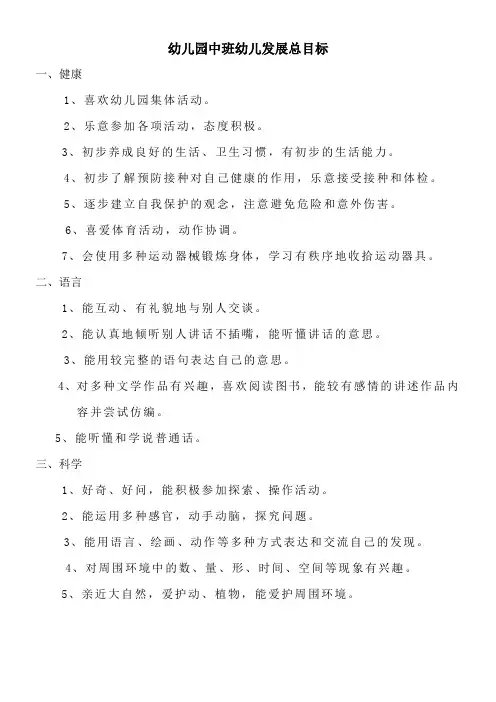 幼儿园中班幼儿发展总目标

一、健康

1、喜欢幼儿园集体活动。

2、乐意参加各项活动，态度积极。

3、初步养成良好的生活、卫生习惯，有初步的生活能力。

4、初步了解预防接种对自己健康的作用，乐意接受接种和体检。

5、逐步建立自我保护的观念，注意避免危险和意外伤害。

6、喜爱体育活动，动作协调。

7、会使用多种运动器械锻炼身体，学习有秩序地收拾运动器具。

二、语言

1、能互动、有礼貌地与别人交谈。

2、能认真地倾听别人讲话不插嘴，能听懂讲话的意思。

3、能用较完整的语句表达自己的意思。

4、对多种文学作品有兴趣，喜欢阅读图书，能较有感情的讲述作品内容并尝试仿编。

5、能听懂和学说普通话。

三、科学

1、好奇、好问，能积极参加探索、操作活动。

2、能运用多种感官，动手动脑，探究问题。

3、能用语言、绘画、动作等多种方式表达和交流自己的发现。

4、对周围环境中的数、量、形、时间、空间等现象有兴趣。

5、亲近大自然，爱护动、植物，能爱护周围环境。